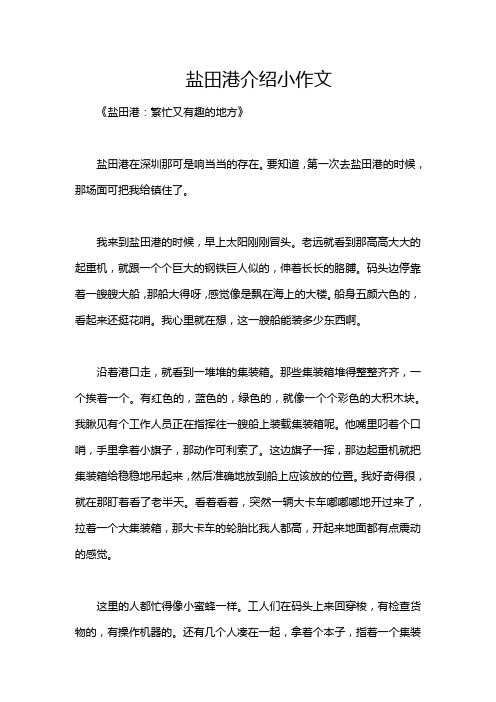 盐田港介绍小作文

《盐田港：繁忙又有趣的地方》

盐田港在深圳那可是响当当的存在。要知道，第一次去盐田港的时候，那场面可把我给镇住了。

我来到盐田港的时候，早上太阳刚刚冒头。老远就看到那高高大大的起重机，就跟一个个巨大的钢铁巨人似的，伸着长长的胳膊。码头边停靠着一艘艘大船，那船大得呀，感觉像是飘在海上的大楼。船身五颜六色的，看起来还挺花哨。我心里就在想，这一艘船能装多少东西啊。

沿着港口走，就看到一堆堆的集装箱。那些集装箱堆得整整齐齐，一个挨着一个。有红色的，蓝色的，绿色的，就像一个个彩色的大积木块。我瞅见有个工作人员正在指挥往一艘船上装载集装箱呢。他嘴里叼着个口哨，手里拿着小旗子，那动作可利索了。这边旗子一挥，那边起重机就把集装箱给稳稳地吊起来，然后准确地放到船上应该放的位置。我好奇得很，就在那盯着看了老半天。看着看着，突然一辆大卡车嘟嘟嘟地开过来了，拉着一个大集装箱，那大卡车的轮胎比我人都高，开起来地面都有点震动的感觉。

这里的人都忙得像小蜜蜂一样。工人们在码头上来回穿梭，有检查货物的，有操作机器的。还有几个人凑在一起，拿着个本子，指着一个集装